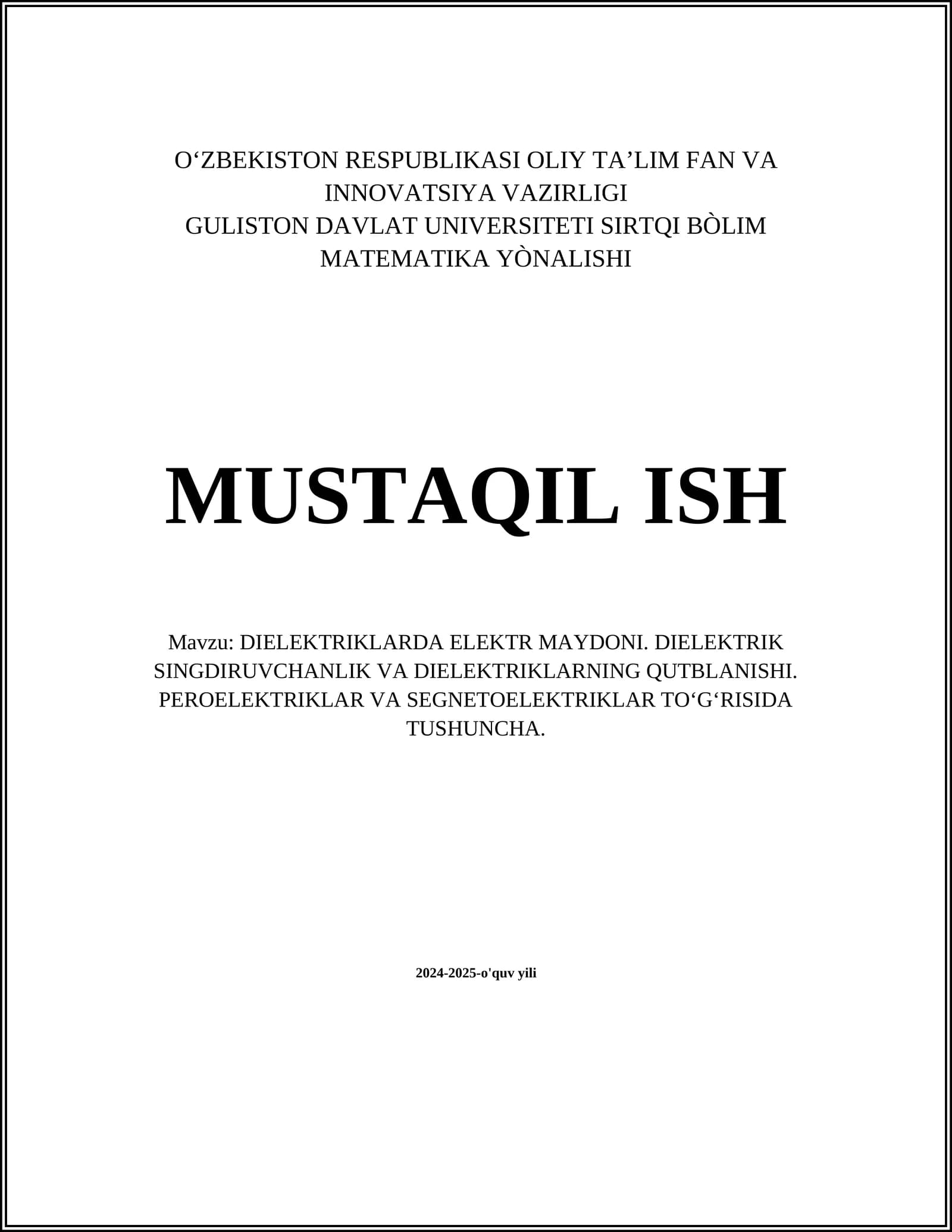 O‘ZBEKISTON RESPUBLIKASI OLIY TA’LIM FAN VA INNOVATSIYA VAZIRLIGI
GULISTON DAVLAT UNIVERSITETI SIRTQI BÒLIM
MATEMATIKA YÒNALISHI

MUSTAQIL ISH

Mavzu: DIELEKTRIKLARDA ELEKTR MAYDONI. DIELEKTRIK SINGDIRUVCHANLIK VA DIELEKTRIKLARNING QUTBLANISHI. PEROELEKTRIKLAR VA SEGNETOELEKTRIKLAR TO‘G‘RISIDA TUSHUNCHA.

2024-2025-o'quv yili